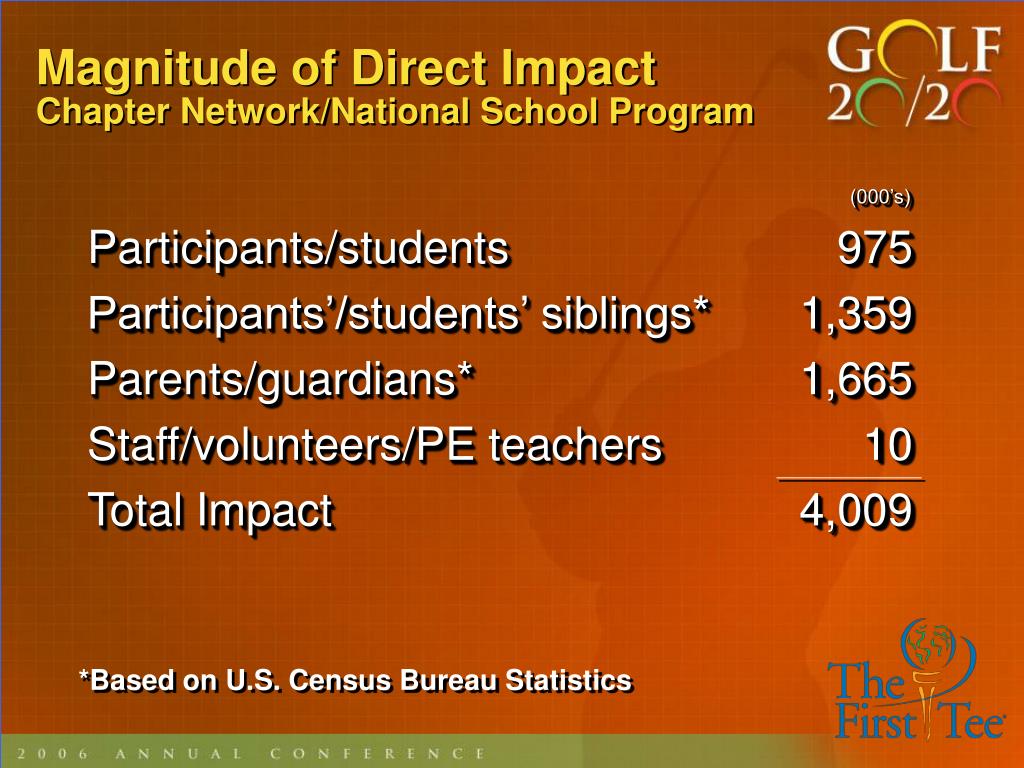 Magnitude of Direct Impact
Chapter Network/National School Program

GOLF 20/20

| | (000's) |
|---|---|
| Participants/students | 975 |
| Participants'/students' siblings* | 1,359 |
| Parents/guardians* | 1,665 |
| Staff/volunteers/PE teachers | 10 |
| Total Impact | 4,009 |

*Based on U.S. Census Bureau Statistics

The First Tee

2006 ANNUAL CONFERENCE